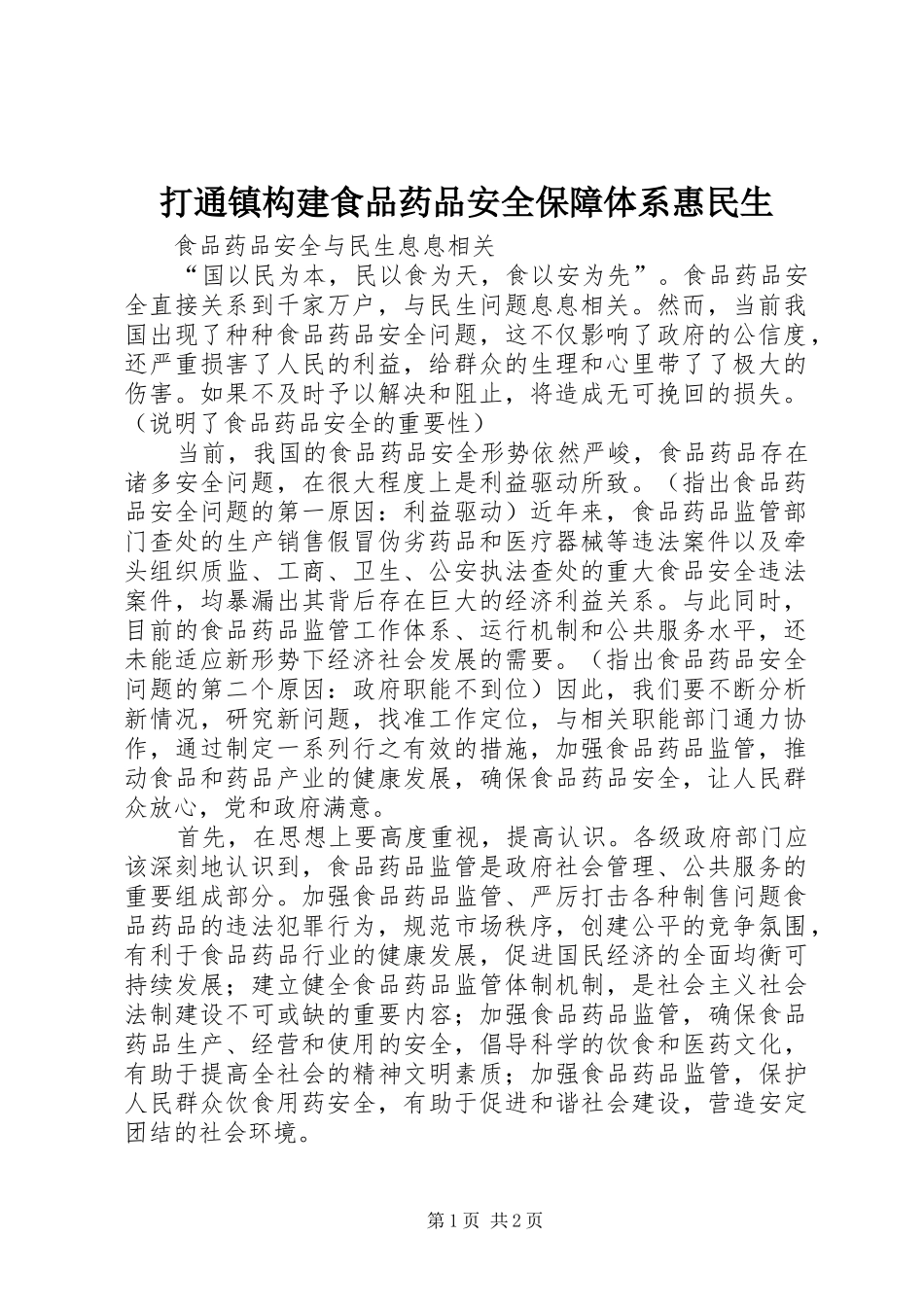 打通镇构建食品药品安全保障体系惠民生

食品药品安全与民生息息相关

“国以民为本，民以食为天，食以安为先”。食品药品安全直接关系到千家万户，与民生问题息息相关。然而，当前我国出现了种种食品药品安全问题，这不仅影响了政府的公信度，还严重损害了人民的利益，给群众的生理和心里带了了极大的伤害。如果不及时予以解决和阻止，将造成无可挽回的损失。（说明了食品药品安全的重要性）

当前，我国的食品药品安全形势依然严峻，食品药品存在诸多安全问题，在很大程度上是利益驱动所致。（指出食品药品安全问题的第一原因：利益驱动）近年来，食品药品监管部门查处的生产销售假冒伪劣药品和医疗器械等违法案件以及牵头组织质监、工商、卫生、公安执法查处的重大食品安全违法案件，均暴漏出其背后存在巨大的经济利益关系。与此同时，目前的食品药品监管工作体系、运行机制和公共服务水平，还未能适应新形势下经济社会发展的需要。（指出食品药品安全问题的第二个原因：政府职能不到位）因此，我们要不断分析新情况，研究新问题，找准工作定位，与相关职能部门通力协作，通过制定一系列行之有效的措施，加强食品药品监管，推动食品和药品产业的健康发展，确保食品药品安全，让人民群众放心，党和政府满意。

首先，在思想上要高度重视，提高认识。各级政府部门应该深刻地认识到，食品药品监管是政府社会管理、公共服务的重要组成部分。加强食品药品监管、严厉打击各种制售问题食品药品的违法犯罪行为，规范市场秩序，创建公平的竞争氛围，有利于食品药品行业的健康发展，促进国民经济的全面均衡可持续发展；建立健全食品药品监管体制机制，是社会主义社会法制建设不可或缺的重要内容；加强食品药品监管，确保食品药品生产、经营和使用的安全，倡导科学的饮食和医药文化，有助于提高全社会的精神文明素质；加强食品药品监管，保护人民群众饮食用药安全，有助于促进和谐社会建设，营造安定团结的社会环境。

第 1 页 共 2 页